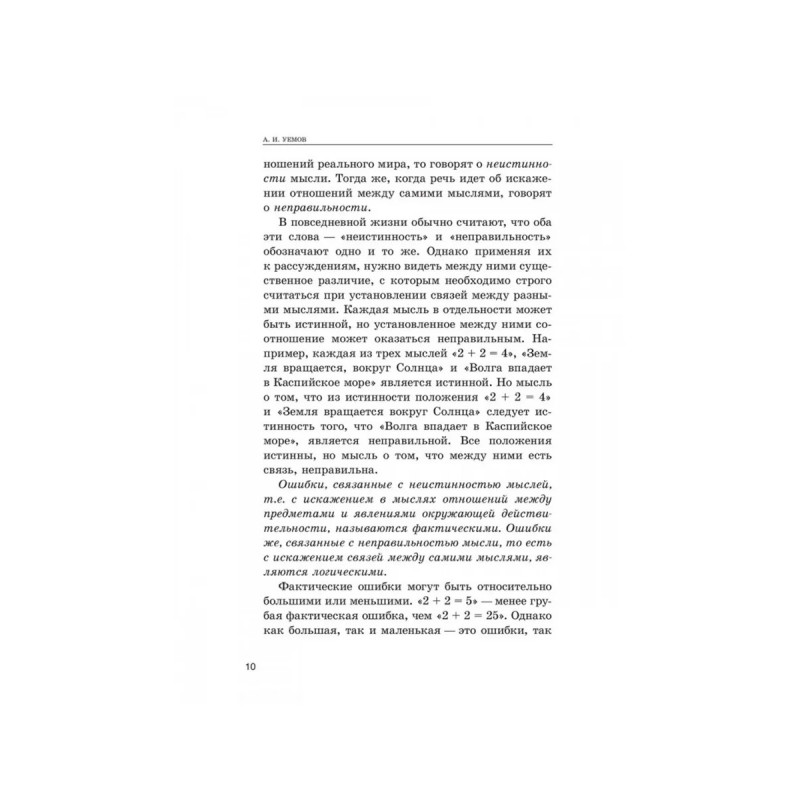 А. И. УЕМОВ

ношений реального мира, то говорят о неистинности мысли. Тогда же, когда речь идет об искажении отношений между самими мыслями, говорят о неправильности.

В повседневной жизни обычно считают, что оба эти слова — «неистинность» и «неправильность» обозначают одно и то же. Однако применяя их к рассуждениям, нужно видеть между ними существенное различие, с которым необходимо строго считаться при установлении связей между разными мыслями. Каждая мысль в отдельности может быть истинной, но установленное между ними соотношение может оказаться неправильным. Например, каждая из трех мыслей «$2 + 2 = 4$», «Земля вращается, вокруг Солнца» и «Волга впадает в Каспийское море» является истинной. Но мысль о том, что из истинности положения «$2 + 2 = 4$» и «Земля вращается вокруг Солнца» следует истинность того, что «Волга впадает в Каспийское море», является неправильной. Все положения истинны, но мысль о том, что между ними есть связь, неправильна.

Ошибки, связанные с неистинностью мыслей, т.е. с искажением в мыслях отношений между предметами и явлениями окружающей действительности, называются фактическими. Ошибки же, связанные с неправильностью мысли, то есть с искажением связей между самими мыслями, являются логическими.

Фактические ошибки могут быть относительно большими или меньшими. «$2 + 2 = 5$» — менее грубая фактическая ошибка, чем «$2 + 2 = 25$». Однако как большая, так и маленькая — это ошибки, так

10